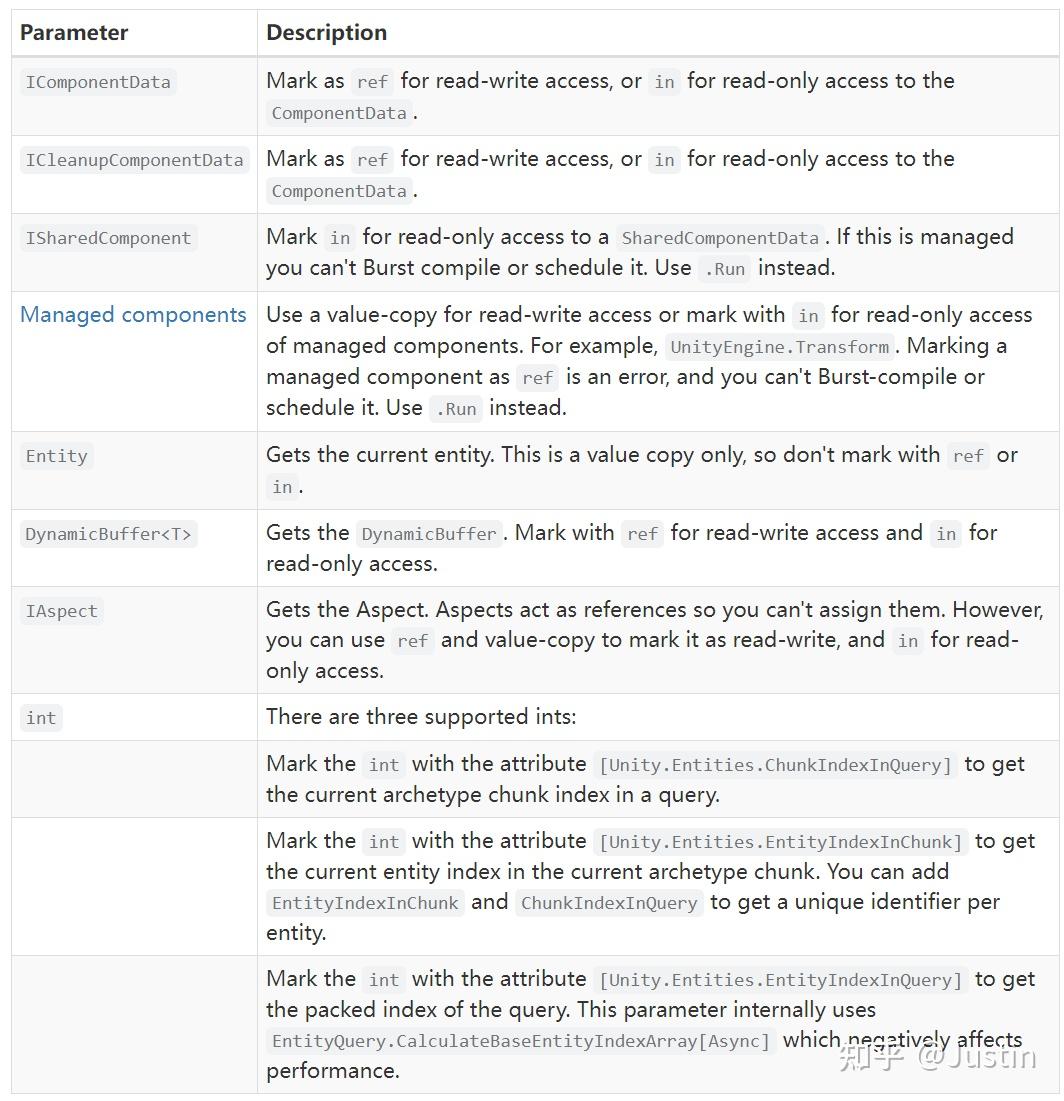 | Parameter | Description |
|---|---|
| IComponentData | Mark as ref for read-write access, or in for read-only access to the ComponentData. |
| ICleanupComponentData | Mark as ref for read-write access, or in for read-only access to the ComponentData. |
| ISharedComponent | Mark in for read-only access to a SharedComponentData. If this is managed you can't Burst compile or schedule it. Use .Run instead. |
| Managed components | Use a value-copy for read-write access or mark with in for read-only access of managed components. For example, UnityEngine.Transform. Marking a managed component as ref is an error, and you can't Burst-compile or schedule it. Use .Run instead. |
| Entity | Gets the current entity. This is a value copy only, so don't mark with ref or in. |
| DynamicBuffer<T> | Gets the DynamicBuffer. Mark with ref for read-write access and in for read-only access. |
| IAspect | Gets the Aspect. Aspects act as references so you can't assign them. However, you can use ref and value-copy to mark it as read-write, and in for read-only access. |
| int | There are three supported ints: |
| | Mark the int with the attribute [Unity.Entities.ChunkIndexInQuery] to get the current archetype chunk index in a query. |
| | Mark the int with the attribute [Unity.Entities.EntityIndexInChunk] to get the current entity index in the current archetype chunk. You can add EntityIndexInChunk and ChunkIndexInQuery to get a unique identifier per entity. |
| | Mark the int with the attribute [Unity.Entities.EntityIndexInQuery] to get the packed index of the query. This parameter internally uses EntityQuery.CalculateBaseEntityIndexArray[Async] which negatively affects performance. |

知乎 @Justin